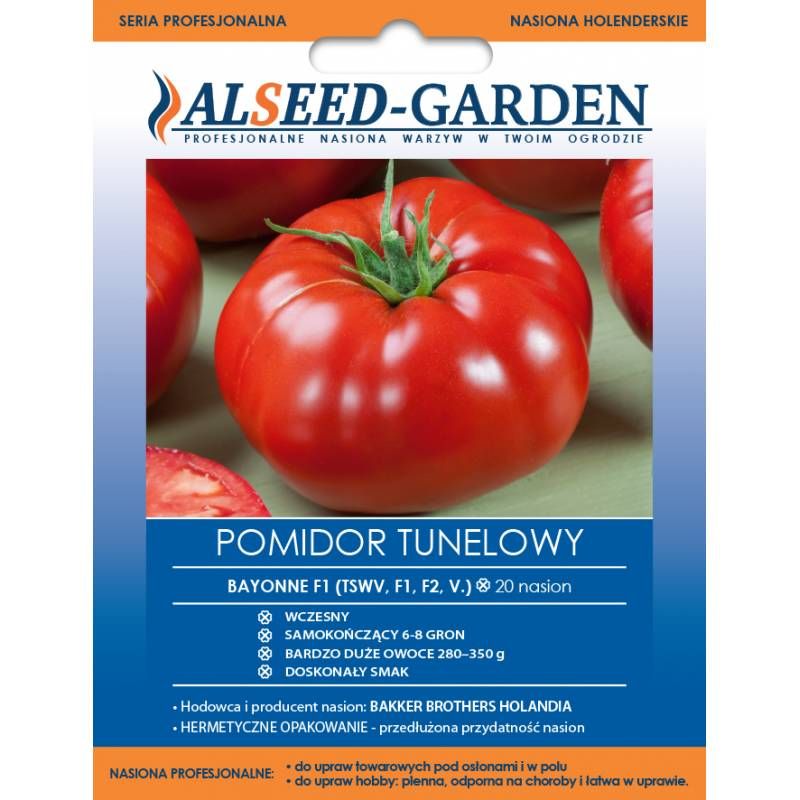 SERIA PROFESJONALNA

NASIONA HOLENDERSKIE

ALSEED-GARDEN

PROFESJONALNE NASIONA WARZYW W TWOIM OGRODZIE

POMIDOR TUNELOWY

BAYONNE F1 (TSWV, F1, F2, V.) 20 nasion

WCZESNY
SAMOKOŃCZĄCY 6-8 GRON
BARDZO DUŻE OWOCE 280–350 g
DOSKONAŁY SMAK

• Hodowca i producent nasion: BAKKER BROTHERS HOLANDIA
• HERMETYCZNE OPAKOWANIE - przedłużona przydatność nasion

NASIONA PROFESJONALNE:
• do upraw towarowych pod osłonami i w polu
• do upraw hobby: plenna, odporna na choroby i łatwa w uprawie.